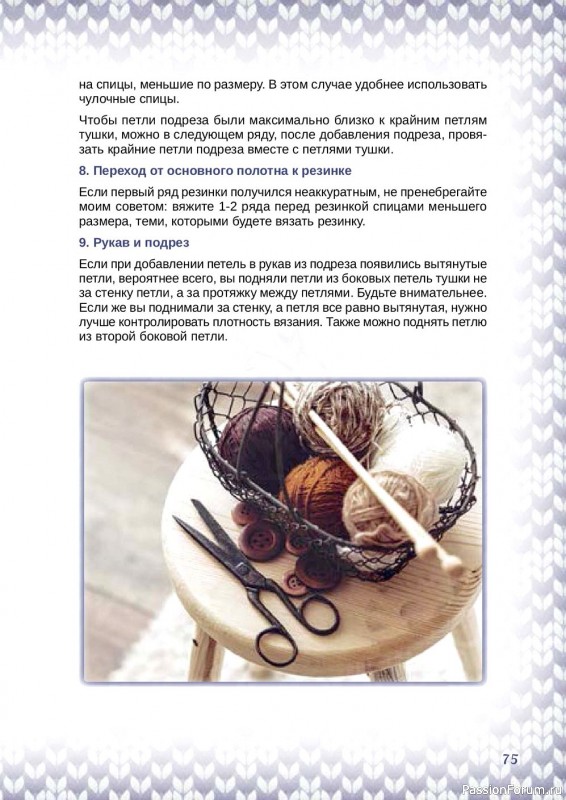 на спицы, меньшие по размеру. В этом случае удобнее использовать чулочные спицы.

Чтобы петли подреза были максимально близко к крайним петлям тушки, можно в следующем ряду, после добавления подреза, провязать крайние петли подреза вместе с петлями тушки.

8. Переход от основного полотна к резинке

Если первый ряд резинки получился неаккуратным, не пренебрегайте моим советом: вяжите 1-2 ряда перед резинкой спицами меньшего размера, теми, которыми будете вязать резинку.

9. Рукав и подрез

Если при добавлении петель в рукав из подреза появились вытянутые петли, вероятнее всего, вы подняли петли из боковых петель тушки не за стенку петли, а за протяжку между петлями. Будьте внимательнее. Если же вы поднимали за стенку, а петля все равно вытянутая, нужно лучше контролировать плотность вязания. Также можно поднять петлю из второй боковой петли.

75

PassionForum.ru